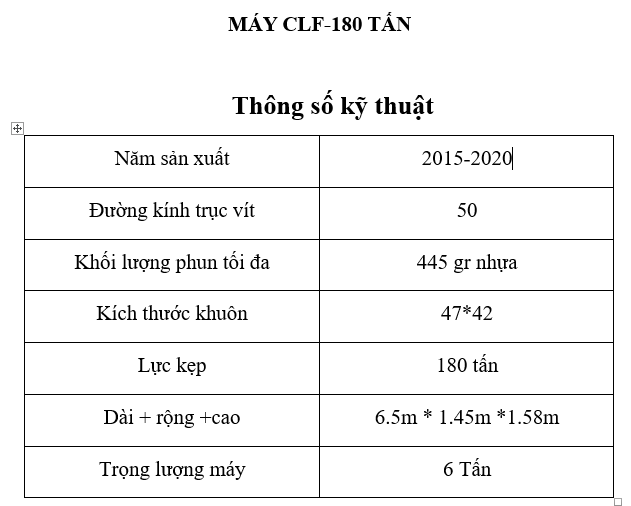 MÁY CLF-180 TẤN

Thông số kỹ thuật

| Năm sản xuất | 2015-2020 |
|---|---|
| Đường kính trục vít | 50 |
| Khối lượng phun tối đa | 445 gr nhựa |
| Kích thước khuôn | 47*42 |
| Lực kẹp | 180 tấn |
| Dài + rộng +cao | 6.5m * 1.45m *1.58m |
| Trọng lượng máy | 6 Tấn |